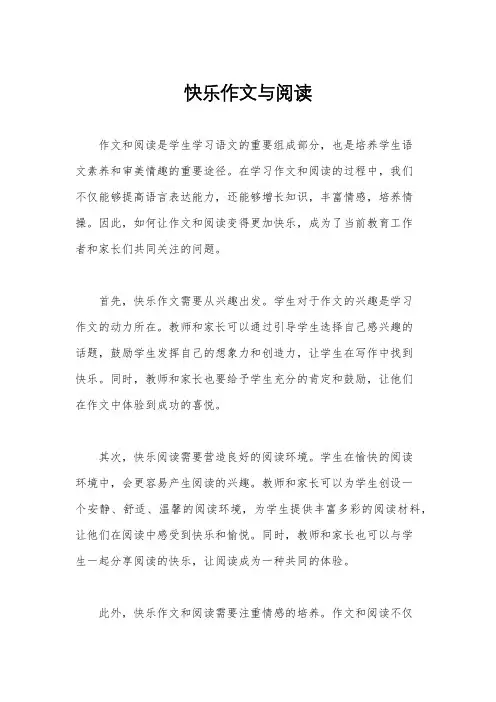 快乐作文与阅读

作文和阅读是学生学习语文的重要组成部分，也是培养学生语文素养和审美情趣的重要途径。在学习作文和阅读的过程中，我们不仅能够提高语言表达能力，还能够增长知识，丰富情感，培养情操。因此，如何让作文和阅读变得更加快乐，成为了当前教育工作者和家长们共同关注的问题。

首先，快乐作文需要从兴趣出发。学生对于作文的兴趣是学习作文的动力所在。教师和家长可以通过引导学生选择自己感兴趣的话题，鼓励学生发挥自己的想象力和创造力，让学生在写作中找到快乐。同时，教师和家长也要给予学生充分的肯定和鼓励，让他们在作文中体验到成功的喜悦。

其次，快乐阅读需要营造良好的阅读环境。学生在愉快的阅读环境中，会更容易产生阅读的兴趣。教师和家长可以为学生创设一个安静、舒适、温馨的阅读环境，为学生提供丰富多彩的阅读材料，让他们在阅读中感受到快乐和愉悦。同时，教师和家长也可以与学生一起分享阅读的快乐，让阅读成为一种共同的体验。

此外，快乐作文和阅读需要注重情感的培养。作文和阅读不仅